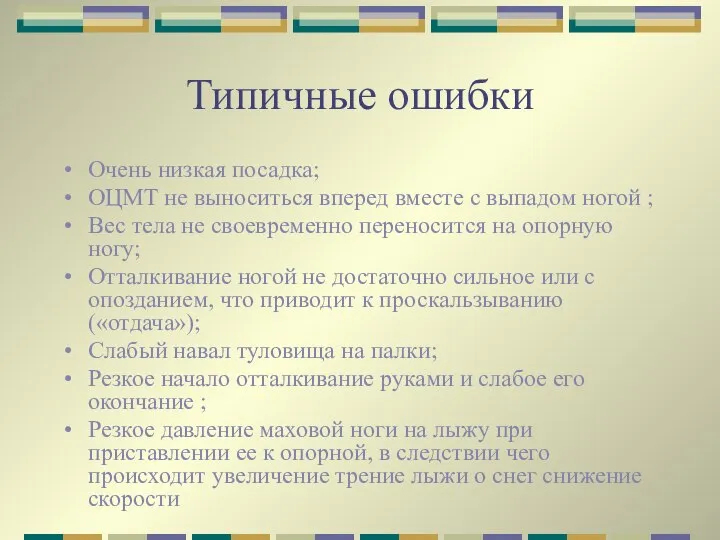 Типичные ошибки

• Очень низкая посадка;
• ОЦМТ не выноситься вперед вместе с выпадом ногой ;
• Вес тела не своевременно переносится на опорную ногу;
• Отталкивание ногой не достаточно сильное или с опозданием, что приводит к проскальзыванию («отдача»);
• Слабый навал туловища на палки;
• Резкое начало отталкивание руками и слабое его окончание ;
• Резкое давление маховой ноги на лыжу при приставлении ее к опорной, в следствии чего происходит увеличение трение лыжи о снег снижение скорости